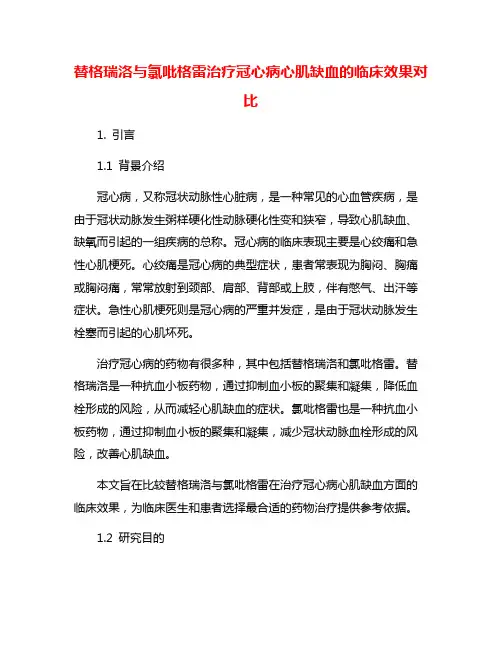 替格瑞洛与氯吡格雷治疗冠心病心肌缺血的临床效果对比

1. 引言

1.1 背景介绍

冠心病，又称冠状动脉性心脏病，是一种常见的心血管疾病，是由于冠状动脉发生粥样硬化性动脉硬化性变和狭窄，导致心肌缺血、缺氧而引起的一组疾病的总称。冠心病的临床表现主要是心绞痛和急性心肌梗死。心绞痛是冠心病的典型症状，患者常表现为胸闷、胸痛或胸闷痛，常常放射到颈部、肩部、背部或上肢，伴有憋气、出汗等症状。急性心肌梗死则是冠心病的严重并发症，是由于冠状动脉发生栓塞而引起的心肌坏死。

治疗冠心病的药物有很多种，其中包括替格瑞洛和氯吡格雷。替格瑞洛是一种抗血小板药物，通过抑制血小板的聚集和凝集，降低血栓形成的风险，从而减轻心肌缺血的症状。氯吡格雷也是一种抗血小板药物，通过抑制血小板的聚集和凝集，减少冠状动脉血栓形成的风险，改善心肌缺血。

本文旨在比较替格瑞洛与氯吡格雷在治疗冠心病心肌缺血方面的临床效果，为临床医生和患者选择最合适的药物治疗提供参考依据。

1.2 研究目的